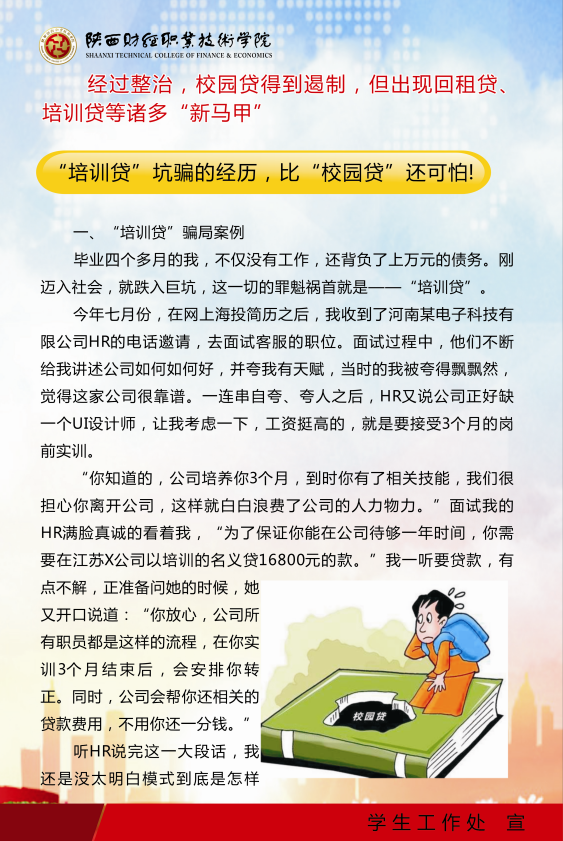 陕西财经职业技术学院
SHAANXI TECHNICAL COLLEGE OF FINANCE & ECONOMICS

经过整治，校园贷得到遏制，但出现回租贷、培训贷等诸多“新马甲”

“培训贷”坑骗的经历，比“校园贷”还可怕!

一、“培训贷”骗局案例

毕业四个多月的我，不仅没有工作，还背负了上万元的债务。刚迈入社会，就跌入巨坑，这一切的罪魁祸首就是——“培训贷”。

今年七月份，在网上海投简历之后，我收到了河南某电子科技有限公司HR的电话邀请，去面试客服的职位。面试过程中，他们不断给我讲述公司如何如何好，并夸我有天赋，当时的我被夸得飘飘然，觉得这家公司很靠谱。一连串自夸、夸人之后，HR又说公司正好缺一个UI设计师，让我考虑一下，工资挺高的，就是要接受3个月的岗前实训。

“你知道的，公司培养你3个月，到时你有了相关技能，我们很担心你离开公司，这样就白白浪费了公司的人力物力。”面试我的HR满脸真诚的看着我，“为了保证你能在公司待够一年时间，你需要在江苏X公司以培训的名义贷16800元的款。”我一听要贷款，有点不解，正准备问她的时候，她又开口说道：“你放心，公司所有职员都是这样的流程，在你实训3个月结束后，会安排你转正。同时，公司会帮你还相关的贷款费用，不用你还一分钱。”

听HR说完这一大段话，我还是没太明白模式到底是怎样

校园贷

学生工作处 宣